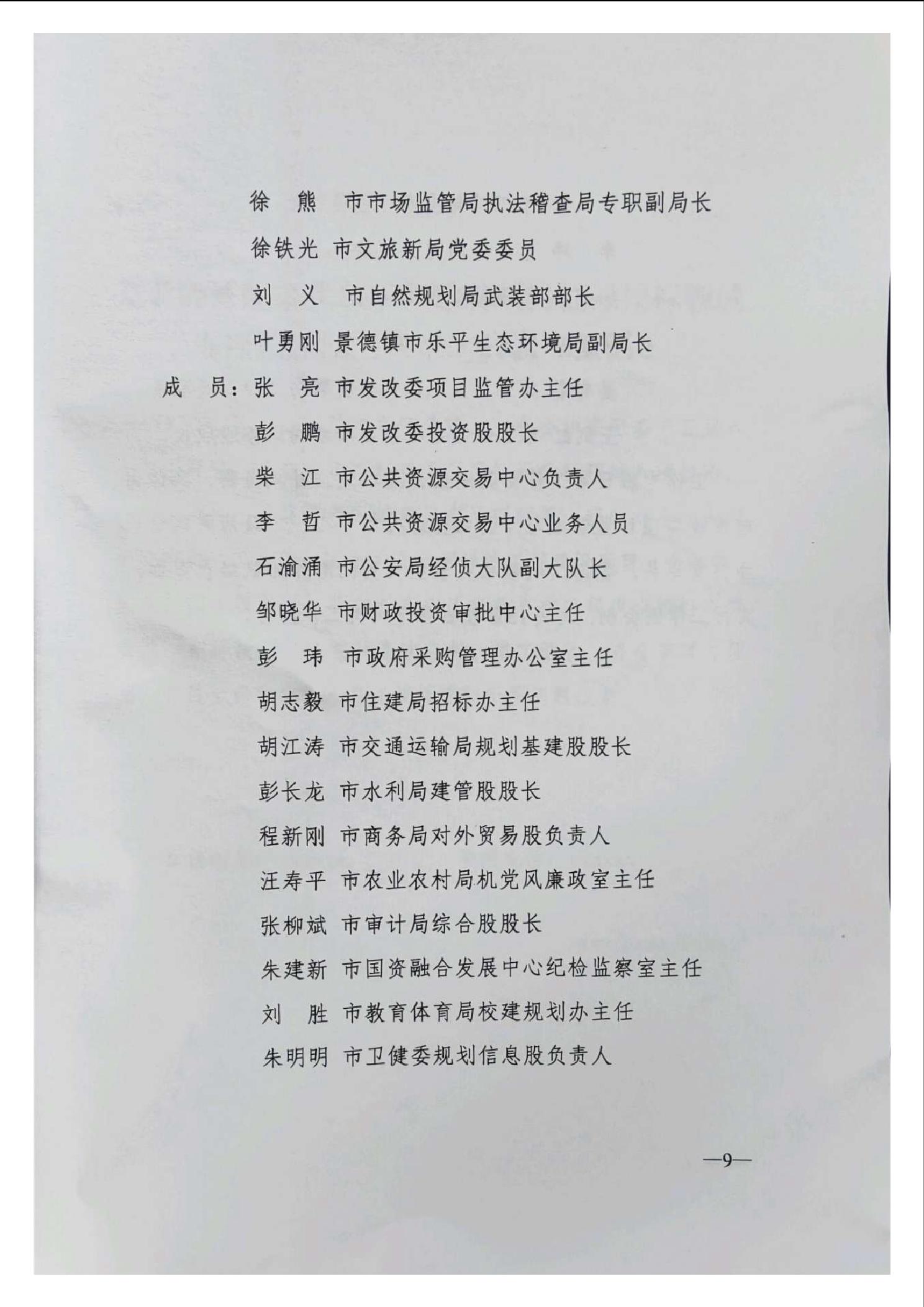 徐　熊　市市场监管局执法稽查局专职副局长
徐铁光　市文旅新局党委委员
刘　义　市自然规划局武装部部长
叶勇刚　景德镇市乐平生态环境局副局长
成　员：张　亮　市发改委项目监管办主任
彭　鹏　市发改委投资股股长
柴　江　市公共资源交易中心负责人
李　哲　市公共资源交易中心业务人员
石渝涌　市公安局经侦大队副大队长
邹晓华　市财政投资审批中心主任
彭　玮　市政府采购管理办公室主任
胡志毅　市住建局招标办主任
胡江涛　市交通运输局规划基建股股长
彭长龙　市水利局建管股股长
程新刚　市商务局对外贸易股负责人
汪寿平　市农业农村局机党风廉政室主任
张柳斌　市审计局综合股股长
朱建新　市国资融合发展中心纪检监察室主任
刘　胜　市教育体育局校建规划办主任
朱明明　市卫健委规划信息股负责人

—9—